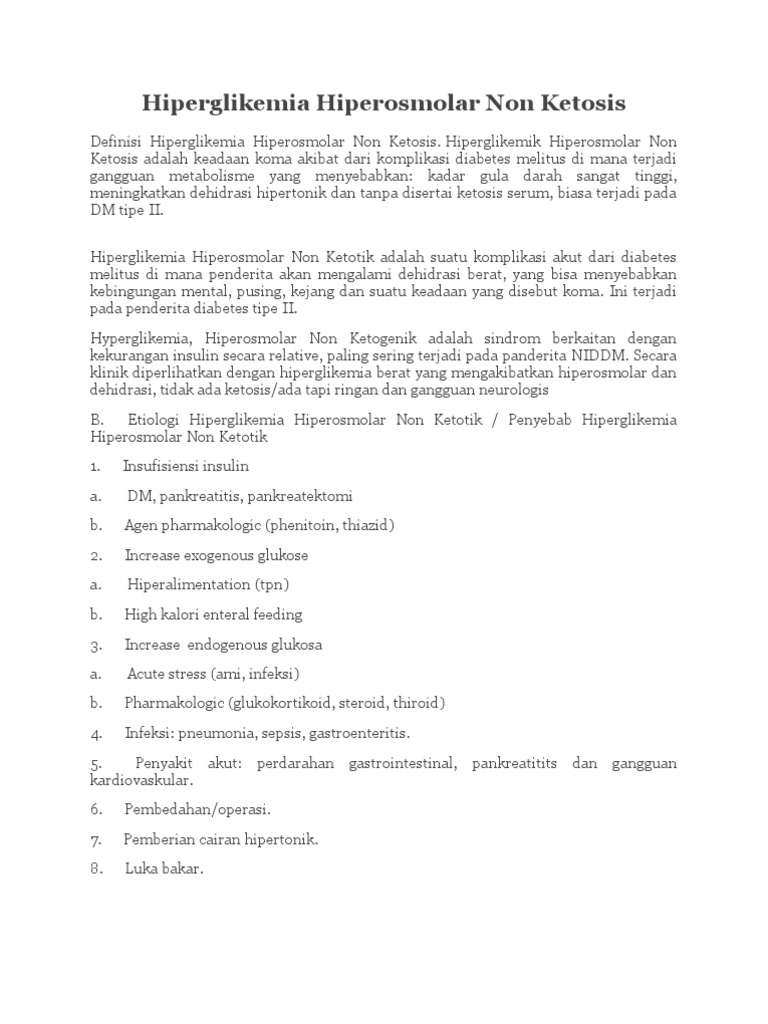 Hiperglikemia Hiperosmolar Non Ketosis

Definisi Hiperglikemia Hiperosmolar Non Ketosis. Hiperglikemik Hiperosmolar Non Ketosis adalah keadaan koma akibat dari komplikasi diabetes melitus di mana terjadi gangguan metabolisme yang menyebabkan: kadar gula darah sangat tinggi, meningkatkan dehidrasi hipertonik dan tanpa disertai ketosis serum, biasa terjadi pada DM tipe II.

Hiperglikemia Hiperosmolar Non Ketotik adalah suatu komplikasi akut dari diabetes melitus di mana penderita akan mengalami dehidrasi berat, yang bisa menyebabkan kebingungan mental, pusing, kejang dan suatu keadaan yang disebut koma. Ini terjadi pada penderita diabetes tipe II.

Hyperglikemia, Hiperosmolar Non Ketogenik adalah sindrom berkaitan dengan kekurangan insulin secara relative, paling sering terjadi pada panderita NIDDM. Secara klinik diperlihatkan dengan hiperglikemia berat yang mengakibatkan hiperosmolar dan dehidrasi, tidak ada ketosis/ada tapi ringan dan gangguan neurologis

B. Etiologi Hiperglikemia Hiperosmolar Non Ketotik / Penyebab Hiperglikemia Hiperosmolar Non Ketotik

1. Insufisiensi insulin

a. DM, pankreatitis, pankreatektomi

b. Agen pharmakologic (phenitoin, thiazid)

2. Increase exogenous glukose

a. Hiperalimentation (tpn)

b. High kalori enteral feeding

3. Increase endogenous glukosa

a. Acute stress (ami, infeksi)

b. Pharmakologic (glukokortikoid, steroid, thiroid)

4. Infeksi: pneumonia, sepsis, gastroenteritis.

5. Penyakit akut: perdarahan gastrointestinal, pankreatitits dan gangguan kardiovaskular.

6. Pembedahan/operasi.

7. Pemberian cairan hipertonik.

8. Luka bakar.